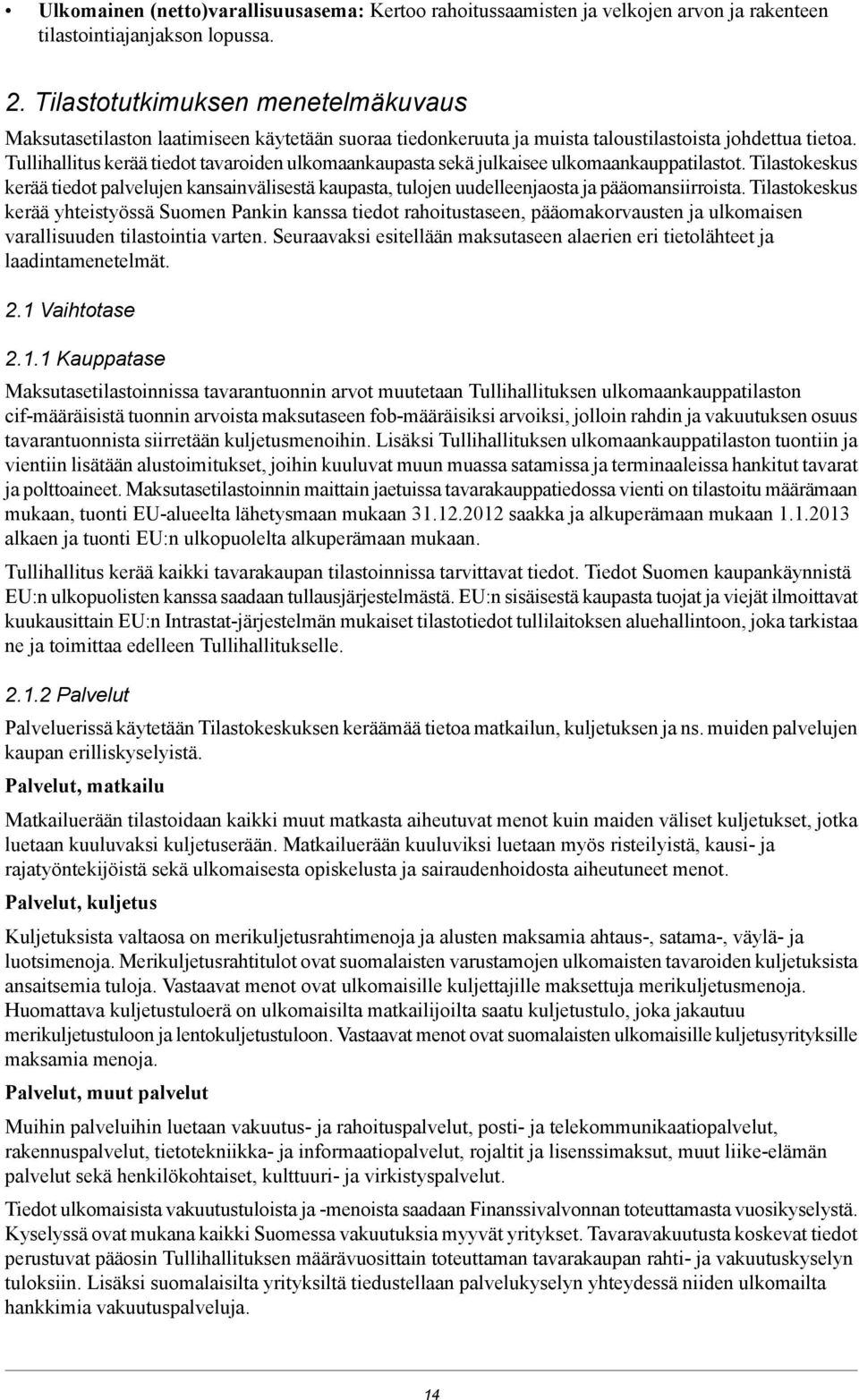 • **Ulkomainen (netto)varallisuusasema:** Kertoo rahoitussaamisten ja velkojen arvon ja rakenteen tilastointiajanjakson lopussa.

2. Tilastotutkimuksen menetelmäkuvaus

Maksutasetilaston laatimiseen käytetään suoraa tiedonkeruuta ja muista taloustilastoista johdettua tietoa. Tullihallitus kerää tiedot tavaroiden ulkomaankaupasta sekä julkaisee ulkomaankauppatilastot. Tilastokeskus kerää tiedot palvelujen kansainvälisestä kaupasta, tulojen uudelleenjaosta ja pääomansiirroista. Tilastokeskus kerää yhteistyössä Suomen Pankin kanssa tiedot rahoitustaseen, pääomakorvausten ja ulkomaisen varallisuuden tilastointia varten. Seuraavaksi esitellään maksutaseen alaerien eri tietolähteet ja laadintamenetelmät.

2.1 Vaihtotase

2.1.1 Kauppatase

Maksutasetilastoinnissa tavarantuonnin arvot muutetaan Tullihallituksen ulkomaankauppatilaston cif-määräisistä tuonnin arvoista maksutaseen fob-määräisiksi arvoiksi, jolloin rahdin ja vakuutuksen osuus tavarantuonnista siirretään kuljetusmenoihin. Lisäksi Tullihallituksen ulkomaankauppatilaston tuontiin ja vientiin lisätään alustoimitukset, joihin kuuluvat muun muassa satamissa ja terminaaleissa hankitut tavarat ja polttoaineet. Maksutasetilastoinnin maittain jaetuissa tavarakauppatiedossa vienti on tilastoitu määrämaan mukaan, tuonti EU-alueelta lähetysmaan mukaan 31.12.2012 saakka ja alkuperämaan mukaan 1.1.2013 alkaen ja tuonti EU:n ulkopuolelta alkuperämaan mukaan.

Tullihallitus kerää kaikki tavarakaupan tilastoinnissa tarvittavat tiedot. Tiedot Suomen kaupankäynnistä EU:n ulkopuolisten kanssa saadaan tullausjärjestelmästä. EU:n sisäisestä kaupasta tuojat ja viejät ilmoittavat kuukausittain EU:n Intrastat-järjestelmän mukaiset tilastotiedot tullilaitoksen aluehallintoon, joka tarkistaa ne ja toimittaa edelleen Tullihallitukselle.

2.1.2 Palvelut

Palveluerissä käytetään Tilastokeskuksen keräämää tietoa matkailun, kuljetuksen ja ns. muiden palvelujen kaupan erilliskyselyistä.

**Palvelut, matkailu**

Matkailuerään tilastoidaan kaikki muut matkasta aiheutuvat menot kuin maiden väliset kuljetukset, jotka luetaan kuuluvaksi kuljetuserään. Matkailuerään kuuluviksi luetaan myös risteilyistä, kausi- ja rajatyöntekijöistä sekä ulkomaisesta opiskelusta ja sairaudenhoidosta aiheutuneet menot.

**Palvelut, kuljetus**

Kuljetuksista valtaosa on merikuljetusrahtimenoja ja alusten maksamia ahtaus-, satama-, väylä- ja luotsimenoja. Merikuljetusrahtitulot ovat suomalaisten varustamojen ulkomaisten tavaroiden kuljetuksista ansaitsemia tuloja. Vastaavat menot ovat ulkomaisille kuljettajille maksettuja merikuljetusmenoja. Huomattava kuljetustuloerä on ulkomaisilta matkailijoilta saatu kuljetustulo, joka jakautuu merikuljetustuloon ja lentokuljetustuloon. Vastaavat menot ovat suomalaisten ulkomaisille kuljetusyrityksille maksamia menoja.

**Palvelut, muut palvelut**

Muihin palveluihin luetaan vakuutus- ja rahoituspalvelut, posti- ja telekommunikaatiopalvelut, rakennuspalvelut, tietotekniikka- ja informaatiopalvelut, rojaltit ja lisenssimaksut, muut liike-elämän palvelut sekä henkilökohtaiset, kulttuuri- ja virkistyspalvelut.

Tiedot ulkomaisista vakuutustuloista ja -menoista saadaan Finanssivalvonnan toteuttamasta vuosikyselystä. Kyselyssä ovat mukana kaikki Suomessa vakuutuksia myyvät yritykset. Tavaravakuutusta koskevat tiedot perustuvat pääosin Tullihallituksen määrävuosittain toteuttaman tavarakaupan rahti- ja vakuutuskyselyn tuloksiin. Lisäksi suomalaisilta yrityksiltä tiedustellaan palvelukyselyn yhteydessä niiden ulkomailta hankkimia vakuutuspalveluja.

14